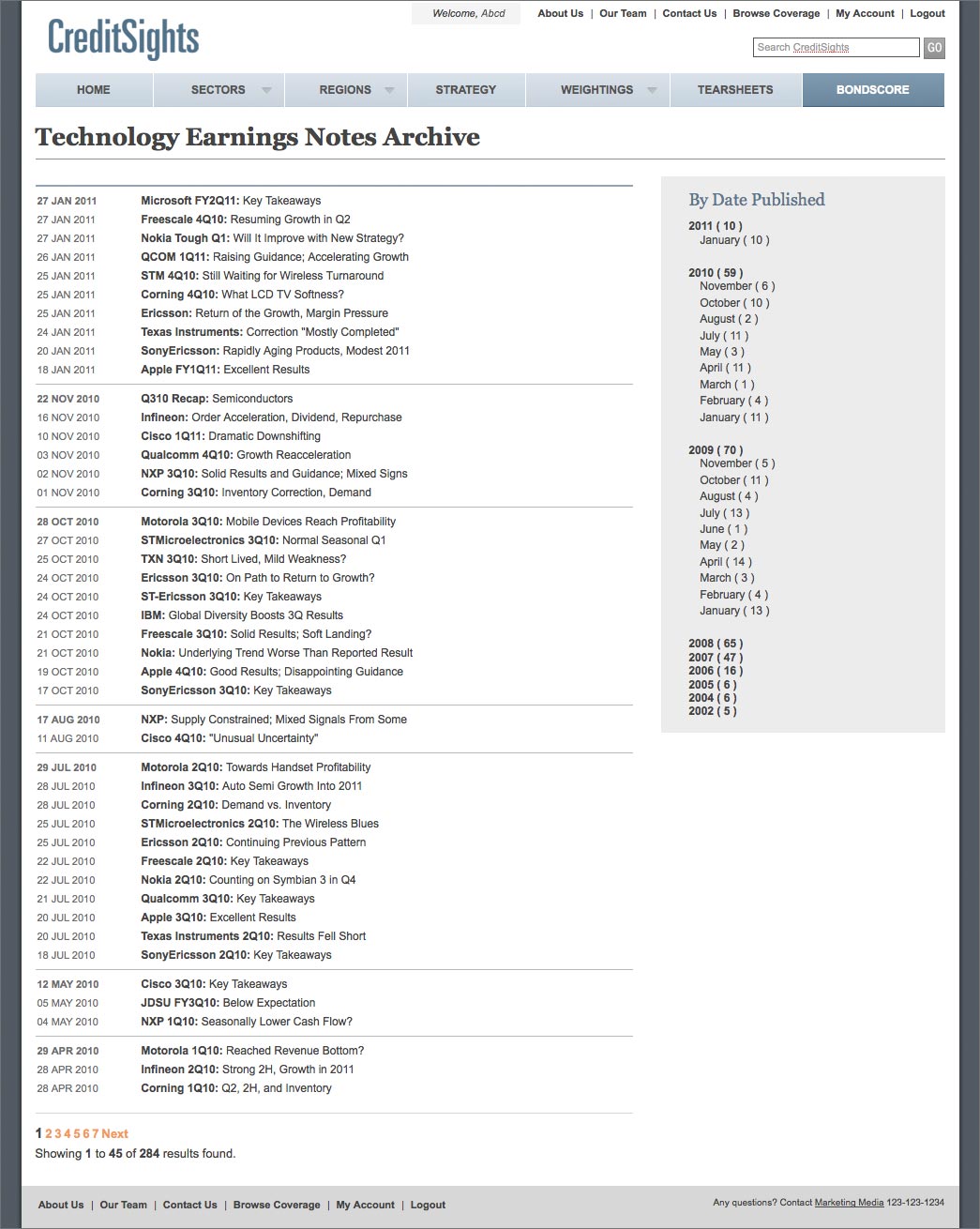 CreditSights

Welcome, Abcd

About Us | Our Team | Contact Us | Browse Coverage | My Account | Logout

Search CreditSights GO

HOME SECTORS REGIONS STRATEGY WEIGHTINGS TEARSHEETS BONDSCORE

Technology Earnings Notes Archive

27 JAN 2011 Microsoft FY2Q11: Key Takeaways
27 JAN 2011 Freescale 4Q10: Resuming Growth in Q2
27 JAN 2011 Nokia Tough Q1: Will It Improve with New Strategy?
26 JAN 2011 QCOM 1Q11: Raising Guidance; Accelerating Growth
25 JAN 2011 STM 4Q10: Still Waiting for Wireless Turnaround
25 JAN 2011 Corning 4Q10: What LCD TV Softness?
25 JAN 2011 Ericsson: Return of the Growth, Margin Pressure
24 JAN 2011 Texas Instruments: Correction "Mostly Completed"
20 JAN 2011 SonyEricsson: Rapidly Aging Products, Modest 2011
18 JAN 2011 Apple FY1Q11: Excellent Results

22 NOV 2010 Q310 Recap: Semiconductors
16 NOV 2010 Infineon: Order Acceleration, Dividend, Repurchase
10 NOV 2010 Cisco 1Q11: Dramatic Downshifting
03 NOV 2010 Qualcomm 4Q10: Growth Reacceleration
02 NOV 2010 NXP 3Q10: Solid Results and Guidance; Mixed Signs
01 NOV 2010 Corning 3Q10: Inventory Correction, Demand

28 OCT 2010 Motorola 3Q10: Mobile Devices Reach Profitability
27 OCT 2010 STMicroelectronics 3Q10: Normal Seasonal Q1
25 OCT 2010 TXN 3Q10: Short Lived, Mild Weakness?
24 OCT 2010 Ericsson 3Q10: On Path to Return to Growth?
24 OCT 2010 ST-Ericsson 3Q10: Key Takeaways
24 OCT 2010 IBM: Global Diversity Boosts 3Q Results
21 OCT 2010 Freescale 3Q10: Solid Results; Soft Landing?
21 OCT 2010 Nokia: Underlying Trend Worse Than Reported Result
19 OCT 2010 Apple 4Q10: Good Results; Disappointing Guidance
17 OCT 2010 SonyEricsson 3Q10: Key Takeaways

17 AUG 2010 NXP: Supply Constrained; Mixed Signals From Some
11 AUG 2010 Cisco 4Q10: "Unusual Uncertainty"

29 JUL 2010 Motorola 2Q10: Towards Handset Profitability
28 JUL 2010 Infineon 3Q10: Auto Semi Growth Into 2011
28 JUL 2010 Corning 2Q10: Demand vs. Inventory
25 JUL 2010 STMicroelectronics 2Q10: The Wireless Blues
25 JUL 2010 Ericsson 2Q10: Continuing Previous Pattern
22 JUL 2010 Freescale 2Q10: Key Takeaways
22 JUL 2010 Nokia 2Q10: Counting on Symbian 3 in Q4
21 JUL 2010 Qualcomm 3Q10: Key Takeaways
20 JUL 2010 Apple 3Q10: Excellent Results
20 JUL 2010 Texas Instruments 2Q10: Results Fell Short
18 JUL 2010 SonyEricsson 2Q10: Key Takeaways

12 MAY 2010 Cisco 3Q10: Key Takeaways
05 MAY 2010 JDSU FY3Q10: Below Expectation
04 MAY 2010 NXP 1Q10: Seasonally Lower Cash Flow?

29 APR 2010 Motorola 1Q10: Reached Revenue Bottom?
28 APR 2010 Infineon 2Q10: Strong 2H, Growth in 2011
28 APR 2010 Corning 1Q10: Q2, 2H, and Inventory

1 2 3 4 5 6 7 Next
Showing 1 to 45 of 284 results found.

By Date Published

2011 ( 10 )
January ( 10 )

2010 ( 59 )
November ( 6 )
October ( 10 )
August ( 2 )
July ( 11 )
May ( 3 )
April ( 11 )
March ( 1 )
February ( 4 )
January ( 11 )

2009 ( 70 )
November ( 5 )
October ( 11 )
August ( 4 )
July ( 13 )
June ( 1 )
May ( 2 )
April ( 14 )
March ( 3 )
February ( 4 )
January ( 13 )

2008 ( 65 )
2007 ( 47 )
2006 ( 16 )
2005 ( 6 )
2004 ( 6 )
2002 ( 5 )

About Us | Our Team | Contact Us | Browse Coverage | My Account | Logout

Any questions? Contact Marketing Media 123-123-1234